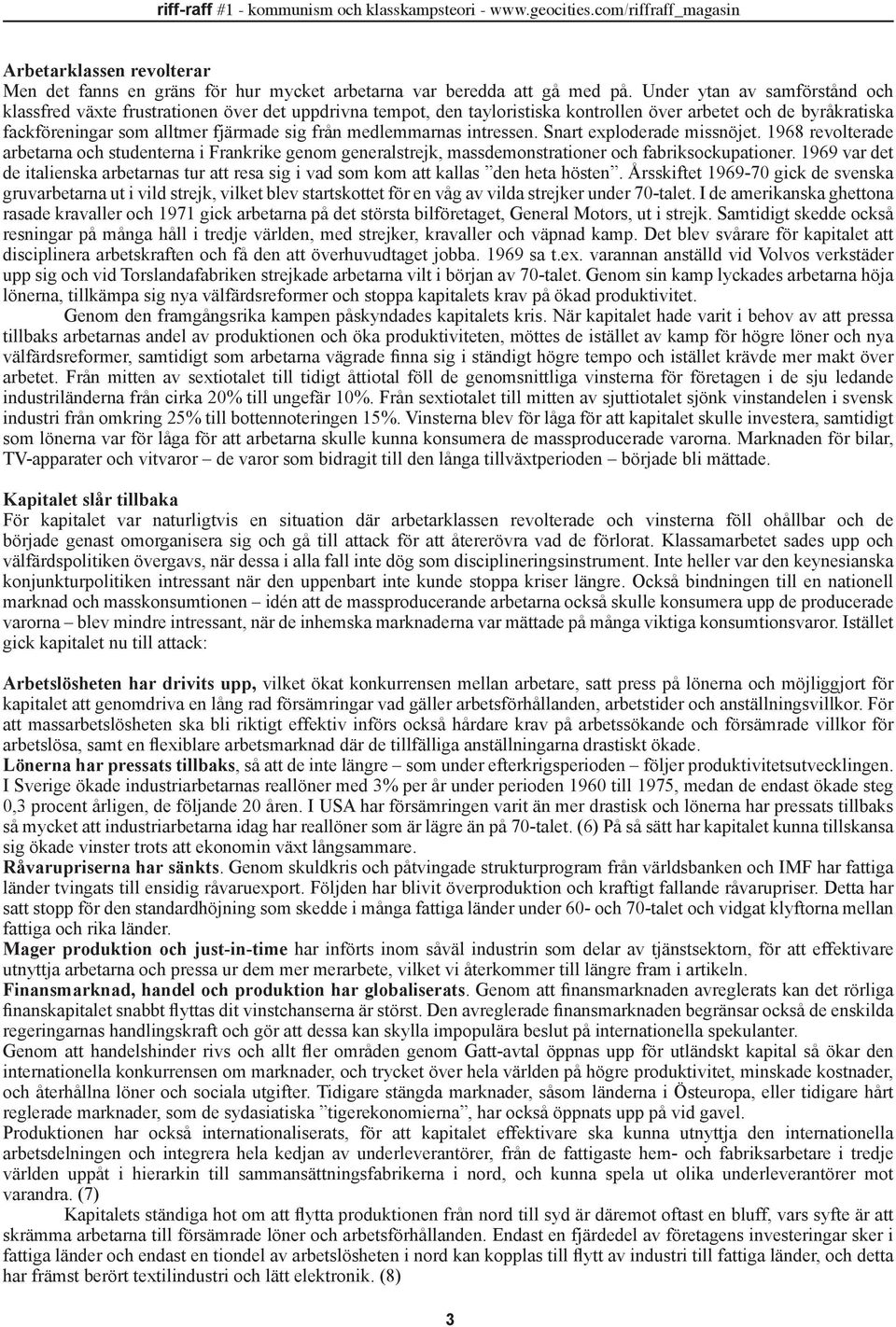 riff-raff #1 - kommunism och klasskampsteori - www.geocities.com/riffraff_magasin

Arbetarklassen revolterar
Men det fanns en gräns för hur mycket arbetarna var beredda att gå med på. Under ytan av samförstånd och klassfred växte frustrationen över det uppdrivna tempot, den tayloristiska kontrollen över arbetet och de byråkratiska fackföreningar som alltmer fjärmade sig från medlemmarnas intressen. Snart exploderade missnöjet. 1968 revolterade arbetarna och studenterna i Frankrike genom generalstrejk, massdemonstrationer och fabriksockupationer. 1969 var det de italienska arbetarnas tur att resa sig i vad som kom att kallas ”den heta hösten”. Årsskiftet 1969-70 gick de svenska gruvarbetarna ut i vild strejk, vilket blev startskottet för en våg av vilda strejker under 70-talet. I de amerikanska ghettona rasade kravaller och 1971 gick arbetarna på det största bilföretaget, General Motors, ut i strejk. Samtidigt skedde också resningar på många håll i tredje världen, med strejker, kravaller och väpnad kamp. Det blev svårare för kapitalet att disciplinera arbetskraften och få den att överhuvudtaget jobba. 1969 sa t.ex. varannan anställd vid Volvos verkstäder upp sig och vid Torslandafabriken strejkade arbetarna vilt i början av 70-talet. Genom sin kamp lyckades arbetarna höja lönerna, tillkämpa sig nya välfärdsreformer och stoppa kapitalets krav på ökad produktivitet.
Genom den framgångsrika kampen påskyndades kapitalets kris. När kapitalet hade varit i behov av att pressa tillbaks arbetarnas andel av produktionen och öka produktiviteten, möttes de istället av kamp för högre löner och nya välfärdsreformer, samtidigt som arbetarna vägrade finna sig i ständigt högre tempo och istället krävde mer makt över arbetet. Från mitten av sextiotalet till tidigt åttiotal föll de genomsnittliga vinsterna för företagen i de sju ledande industriländerna från cirka 20% till ungefär 10%. Från sextiotalet till mitten av sjuttiotalet sjönk vinstandelen i svensk industri från omkring 25% till bottennoteringen 15%. Vinsterna blev för låga för att kapitalet skulle investera, samtidigt som lönerna var för låga för att arbetarna skulle kunna konsumera de massproducerade varorna. Marknaden för bilar, TV-apparater och vitvaror – de varor som bidragit till den långa tillväxtperioden – började bli mättade.

Kapitalet slår tillbaka
För kapitalet var naturligtvis en situation där arbetarklassen revolterade och vinsterna föll ohållbar och de började genast omorganisera sig och gå till attack för att återerövra vad de förlorat. Klassamarbetet sades upp och välfärdspolitiken övergavs, när dessa i alla fall inte dög som disciplineringsinstrument. Inte heller var den keynesianska konjunkturpolitiken intressant när den uppenbart inte kunde stoppa kriser längre. Också bindningen till en nationell marknad och masskonsumtionen – idén att de massproducerande arbetarna också skulle konsumera upp de producerade varorna – blev mindre intressant, när de inhemska marknaderna var mättade på många viktiga konsumtionsvaror. Istället gick kapitalet nu till attack:

Arbetslösheten har drivits upp, vilket ökat konkurrensen mellan arbetare, satt press på lönerna och möjliggjort för kapitalet att genomdriva en lång rad försämringar vad gäller arbetsförhållanden, arbetstider och anställningsvillkor. För att massarbetslösheten ska bli riktigt effektiv införs också hårdare krav på arbetssökande och försämrade villkor för arbetslösa, samt en flexiblare arbetsmarknad där de tillfälliga anställningarna drastiskt ökade.
Lönerna har pressats tillbaks, så att de inte längre – som under efterkrigsperioden – följer produktivitetsutvecklingen. I Sverige ökade industriarbetarnas reallöner med 3% per år under perioden 1960 till 1975, medan de endast ökade steg 0,3 procent årligen, de följande 20 åren. I USA har försämringen varit än mer drastisk och lönerna har pressats tillbaks så mycket att industriarbetarna idag har reallöner som är lägre än på 70-talet. (6) På så sätt har kapitalet kunna tillskansa sig ökade vinster trots att ekonomin växt långsammare.
Råvarupriserna har sänkts. Genom skuldkris och påtvingade strukturprogram från världsbanken och IMF har fattiga länder tvingats till ensidig råvaruexport. Följden har blivit överproduktion och kraftigt fallande råvarupriser. Detta har satt stopp för den standardhöjning som skedde i många fattiga länder under 60- och 70-talet och vidgat klyftorna mellan fattiga och rika länder.
Mager produktion och just-in-time har införts inom såväl industrin som delar av tjänstsektorn, för att effektivare utnyttja arbetarna och pressa ur dem mer merarbete, vilket vi återkommer till längre fram i artikeln.
Finansmarknad, handel och produktion har globaliserats. Genom att finansmarknaden avreglerats kan det rörliga finanskapitalet snabbt flyttas dit vinstchanserna är störst. Den avreglerade finansmarknaden begränsar också de enskilda regeringarnas handlingskraft och gör att dessa kan skylla impopulära beslut på internationella spekulanter.
Genom att handelshinder rivs och allt fler områden genom Gatt-avtal öppnas upp för utländskt kapital så ökar den internationella konkurrensen om marknader, och trycket över hela världen på högre produktivitet, minskade kostnader, och återhållna löner och sociala utgifter. Tidigare stängda marknader, såsom länderna i Östeuropa, eller tidigare hårt reglerade marknader, som de sydasiatiska ”tigerekonomierna”, har också öppnats upp på vid gavel.
Produktionen har också internationaliserats, för att kapitalet effektivare ska kunna utnyttja den internationella arbetsdelningen och integrera hela kedjan av underleverantörer, från de fattigaste hem- och fabriksarbetare i tredje världen uppåt i hierarkin till sammansättningsfabrikerna i nord, och kunna spela ut olika underleverantörer mot varandra. (7)
Kapitalets ständiga hot om att flytta produktionen från nord till syd är däremot oftast en bluff, vars syfte är att skrämma arbetarna till försämrade löner och arbetsförhållanden. Endast en fjärdedel av företagens investeringar sker i fattiga länder och endast en tiondel av arbetslösheten i nord kan kopplas till flytt av industri till fattiga länder, och detta har främst berört textilindustri och lätt elektronik. (8)

3